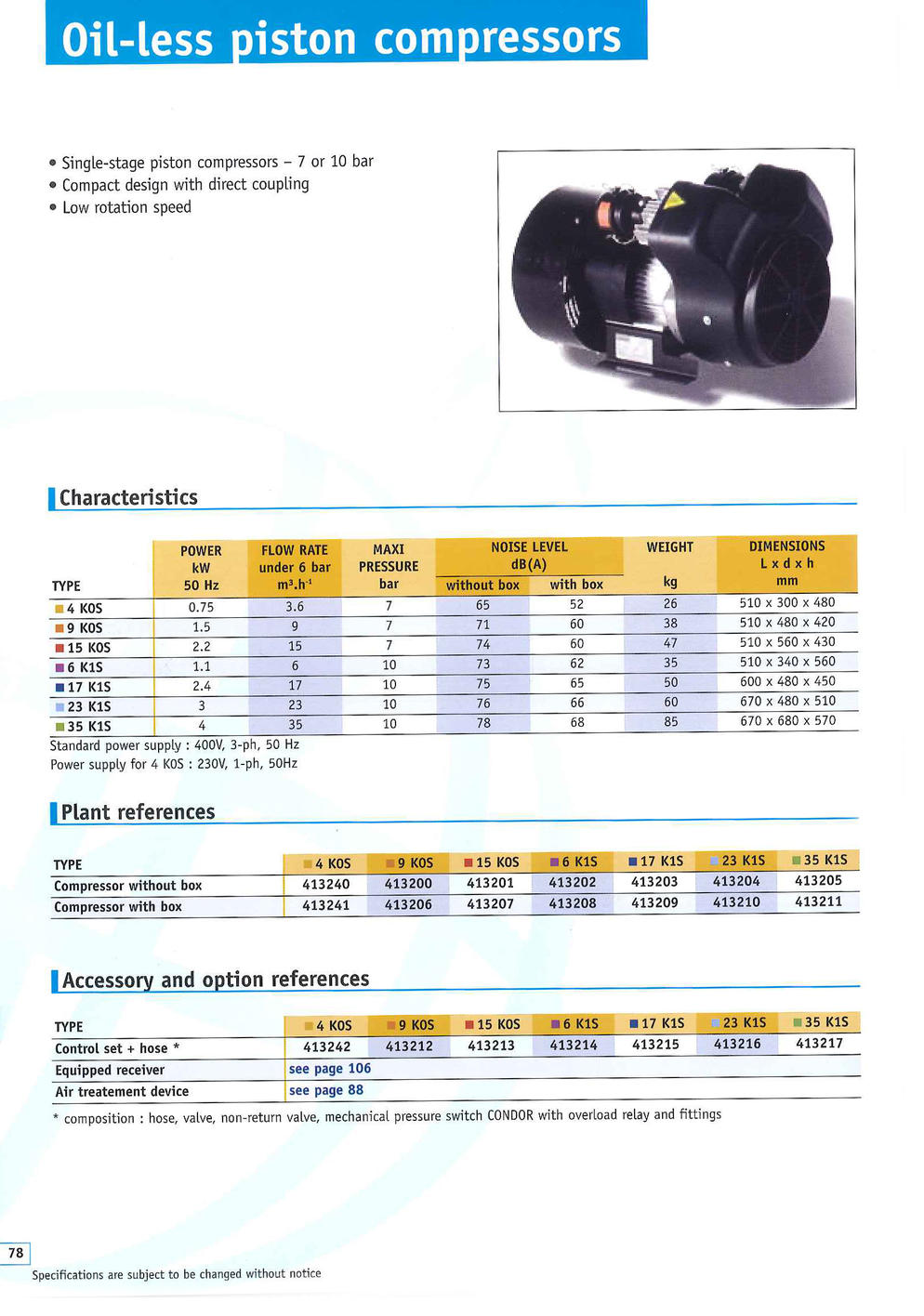 Oil-less piston compressors

• Single-stage piston compressors – 7 or 10 bar
• Compact design with direct coupling
• Low rotation speed

Characteristics

| TYPE | POWER kW 50 Hz | FLOW RATE under 6 bar $m^3.h^{-1}$ | MAXI PRESSURE bar | NOISE LEVEL dB(A) without box | NOISE LEVEL dB(A) with box | WEIGHT kg | DIMENSIONS L x d x h mm |
|---|---|---|---|---|---|---|---|
| 4 KOS | 0.75 | 3.6 | 7 | 65 | 52 | 26 | 510 x 300 x 480 |
| 9 KOS | 1.5 | 9 | 7 | 71 | 60 | 38 | 510 x 480 x 420 |
| 15 KOS | 2.2 | 15 | 7 | 74 | 60 | 47 | 510 x 560 x 430 |
| 6 K1S | 1.1 | 6 | 10 | 73 | 62 | 35 | 510 x 340 x 560 |
| 17 K1S | 2.4 | 17 | 10 | 75 | 65 | 50 | 600 x 480 x 450 |
| 23 K1S | 3 | 23 | 10 | 76 | 66 | 60 | 670 x 480 x 510 |
| 35 K1S | 4 | 35 | 10 | 78 | 68 | 85 | 670 x 680 x 570 |

Standard power supply : 400V, 3-ph, 50 Hz
Power supply for 4 KOS : 230V, 1-ph, 50Hz

Plant references

| TYPE | 4 KOS | 9 KOS | 15 KOS | 6 K1S | 17 K1S | 23 K1S | 35 K1S |
|---|---|---|---|---|---|---|---|
| Compressor without box | 413240 | 413200 | 413201 | 413202 | 413203 | 413204 | 413205 |
| Compressor with box | 413241 | 413206 | 413207 | 413208 | 413209 | 413210 | 413211 |

Accessory and option references

| TYPE | 4 KOS | 9 KOS | 15 KOS | 6 K1S | 17 K1S | 23 K1S | 35 K1S |
|---|---|---|---|---|---|---|---|
| Control set + hose * | 413242 | 413212 | 413213 | 413214 | 413215 | 413216 | 413217 |
| Equipped receiver | see page 106 | | | | | | |
| Air treatement device | see page 88 | | | | | | |

* composition : hose, valve, non-return valve, mechanical pressure switch CONDOR with overload relay and fittings

78
Specifications are subject to be changed without notice